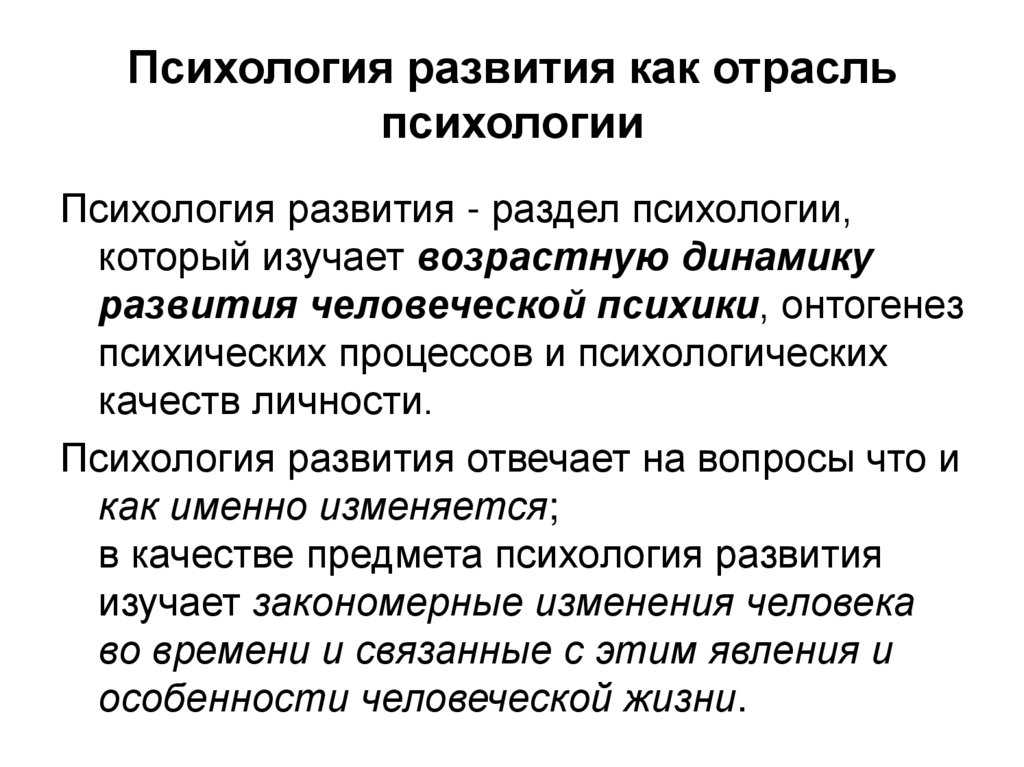 Психология развития как отрасль психологии

Психология развития - раздел психологии, который изучает возрастную динамику развития человеческой психики, онтогенез психических процессов и психологических качеств личности.

Психология развития отвечает на вопросы что и как именно изменяется;
в качестве предмета психология развития изучает закономерные изменения человека во времени и связанные с этим явления и особенности человеческой жизни.